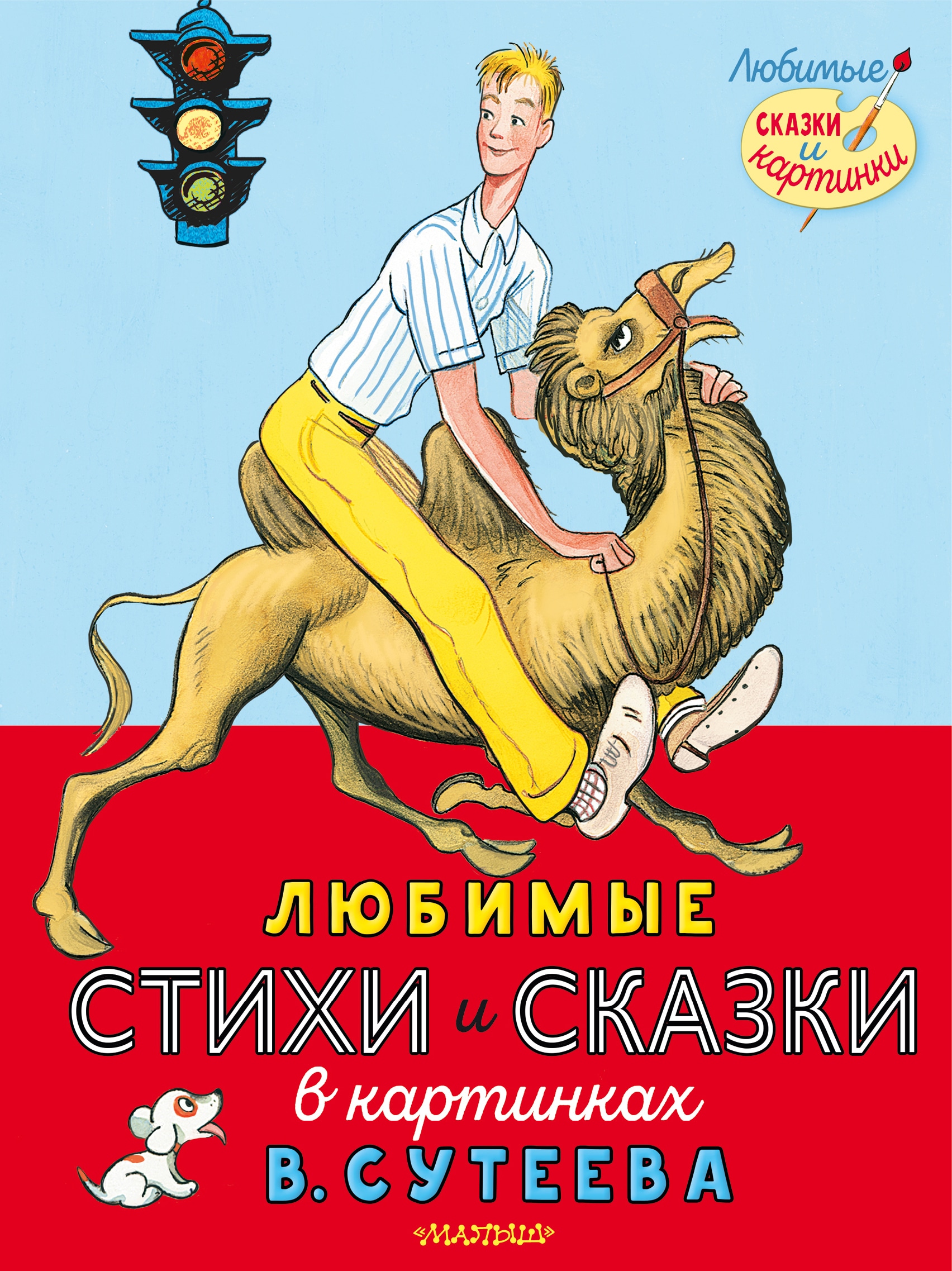 Любимые
СКАЗКИ и картинки

ЛЮБИМЫЕ
СТИХИ и СКАЗКИ
в картинках
В. СУТЕЕВА

«МАЛЫШ»